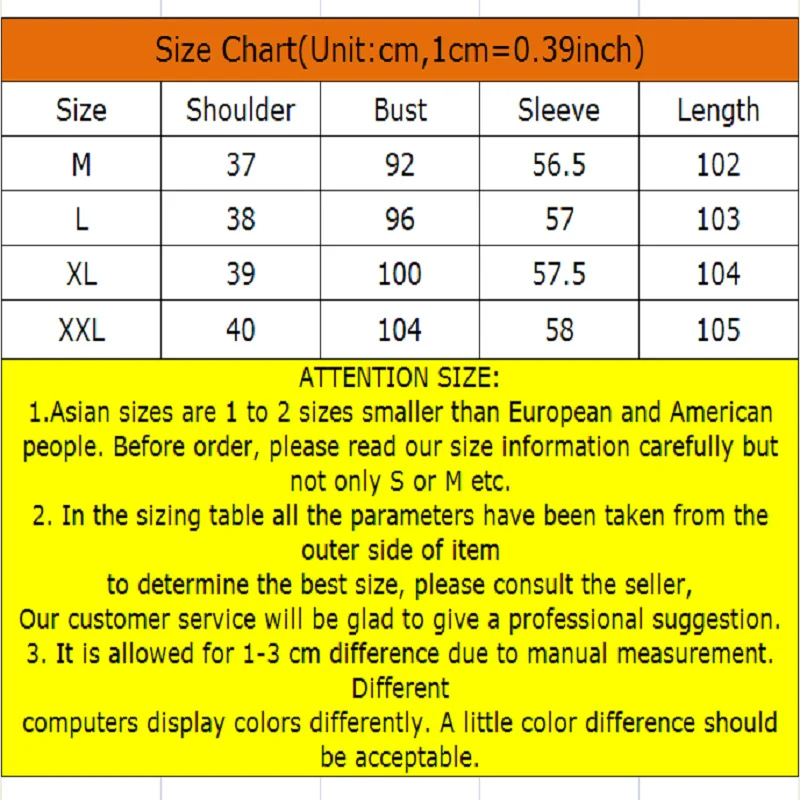 Size Chart(Unit:cm,1cm=0.39inch)

| Size | Shoulder | Bust | Sleeve | Length |
|---|---|---|---|---|
| M | 37 | 92 | 56.5 | 102 |
| L | 38 | 96 | 57 | 103 |
| XL | 39 | 100 | 57.5 | 104 |
| XXL | 40 | 104 | 58 | 105 |

ATTENTION SIZE:
1.Asian sizes are 1 to 2 sizes smaller than European and American people. Before order, please read our size information carefully but not only S or M etc.
2. In the sizing table all the parameters have been taken from the outer side of item
to determine the best size, please consult the seller,
Our customer service will be glad to give a professional suggestion.
3. It is allowed for 1-3 cm difference due to manual measurement. Different
computers display colors differently. A little color difference should be acceptable.